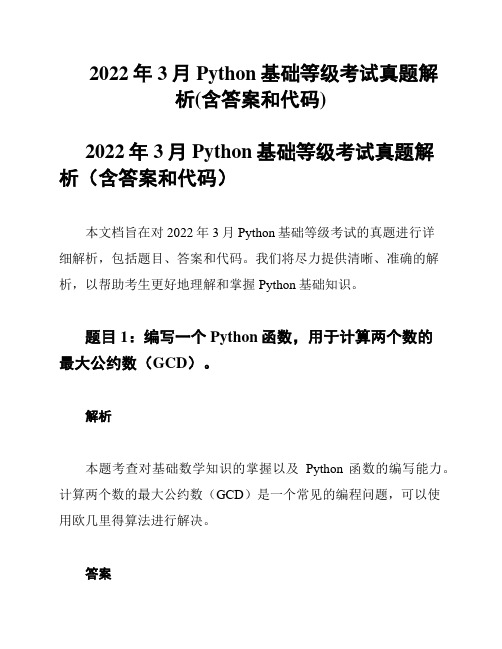 2022 年 3 月 Python 基础等级考试真题解析(含答案和代码)

2022 年 3 月 Python 基础等级考试真题解析（含答案和代码）

本文档旨在对 2022 年 3 月 Python 基础等级考试的真题进行详细解析，包括题目、答案和代码。我们将尽力提供清晰、准确的解析，以帮助考生更好地理解和掌握 Python 基础知识。

题目 1：编写一个 Python 函数，用于计算两个数的最大公约数（GCD）。

解析

本题考查对基础数学知识的掌握以及 Python 函数的编写能力。计算两个数的最大公约数（GCD）是一个常见的编程问题，可以使用欧几里得算法进行解决。

答案